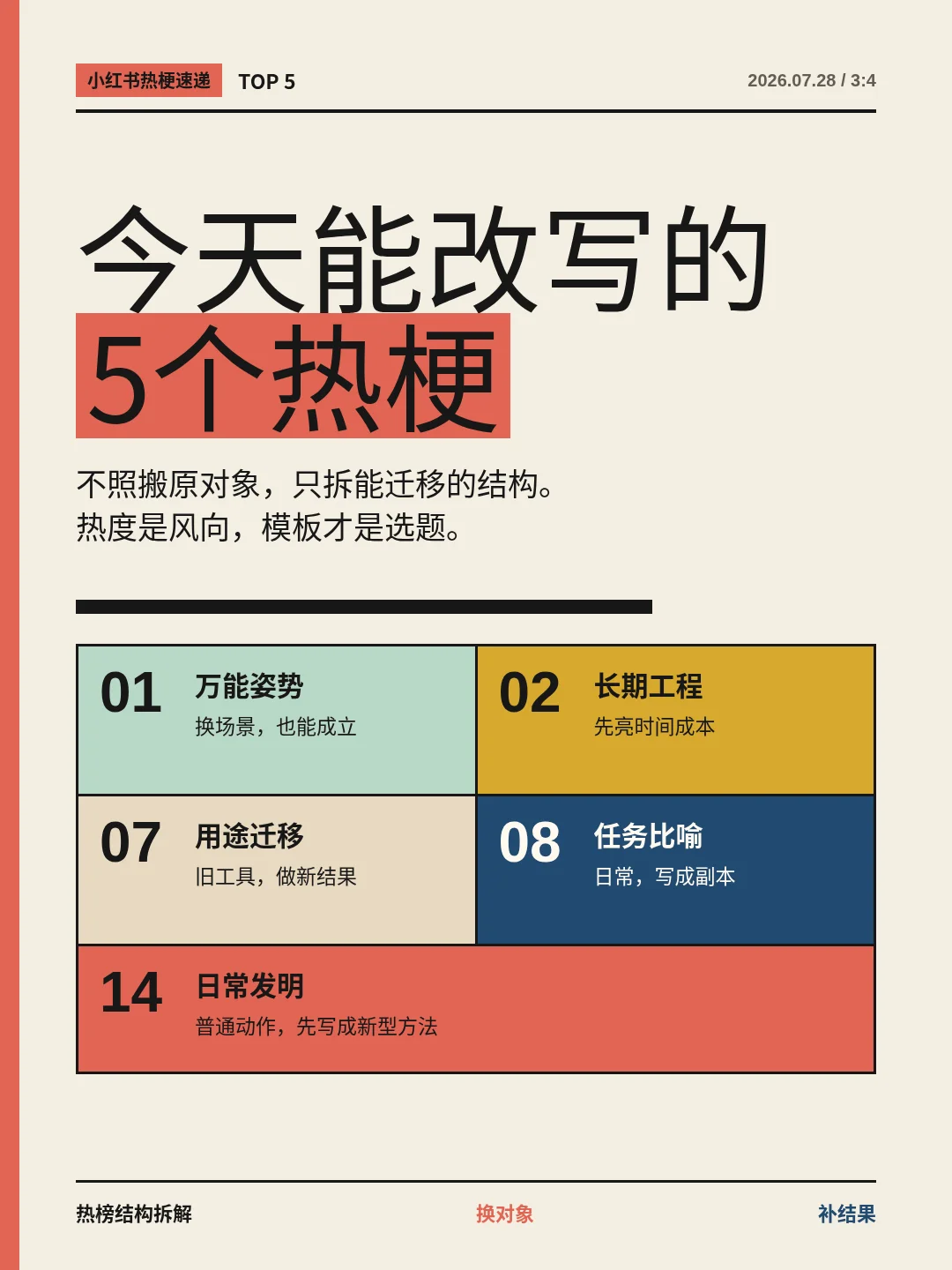 小红书热梗速递 TOP 5

2026.07.28 / 3:4

今天能改写的

5个热梗

不照搬原对象，只拆能迁移的结构。
热度是风向，模板才是选题。

01
万能姿势
换场景，也能成立

02
长期工程
先亮时间成本

07
用途迁移
旧工具，做新结果

08
任务比喻
日常，写成副本

14
日常发明
普通动作，先写成新型方法

热榜结构拆解 换对象 补结果